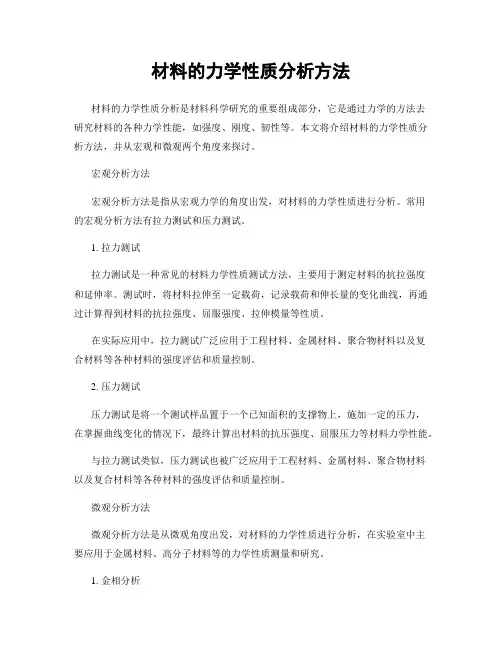 材料的力学性质分析方法

材料的力学性质分析是材料科学研究的重要组成部分，它是通过力学的方法去研究材料的各种力学性能，如强度、刚度、韧性等。本文将介绍材料的力学性质分析方法，并从宏观和微观两个角度来探讨。

宏观分析方法

宏观分析方法是指从宏观力学的角度出发，对材料的力学性质进行分析。常用的宏观分析方法有拉力测试和压力测试。

1. 拉力测试

拉力测试是一种常见的材料力学性质测试方法，主要用于测定材料的抗拉强度和延伸率。测试时，将材料拉伸至一定载荷，记录载荷和伸长量的变化曲线，再通过计算得到材料的抗拉强度、屈服强度、拉伸模量等性质。

在实际应用中，拉力测试广泛应用于工程材料、金属材料、聚合物材料以及复合材料等各种材料的强度评估和质量控制。

2. 压力测试

压力测试是将一个测试样品置于一个已知面积的支撑物上，施加一定的压力，在掌握曲线变化的情况下，最终计算出材料的抗压强度、屈服压力等材料力学性能。

与拉力测试类似，压力测试也被广泛应用于工程材料、金属材料、聚合物材料以及复合材料等各种材料的强度评估和质量控制。

微观分析方法

微观分析方法是从微观角度出发，对材料的力学性质进行分析，在实验室中主要应用于金属材料、高分子材料等的力学性质测量和研究。

1. 金相分析